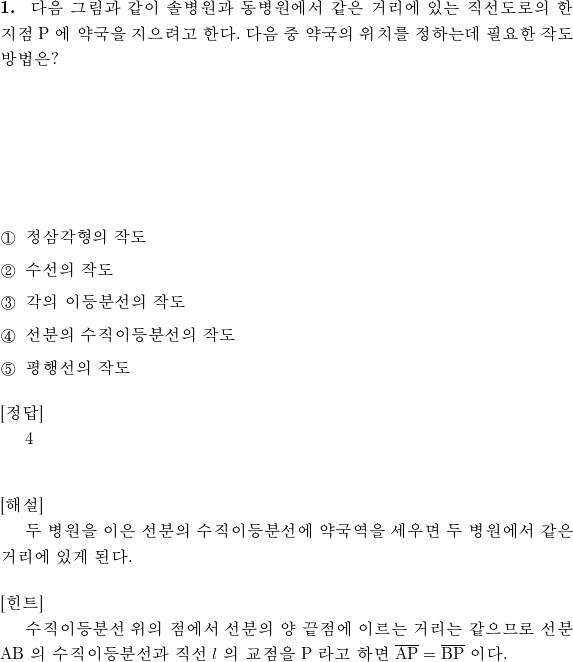 **1.** 다음 그림과 같이 솔병원과 동병원에서 같은 거리에 있는 직선도로의 한 지점 P 에 약국을 지으려고 한다. 다음 중 약국의 위치를 정하는데 필요한 작도 방법은?

① 정삼각형의 작도

② 수선의 작도

③ 각의 이등분선의 작도

④ 선분의 수직이등분선의 작도

⑤ 평행선의 작도

[정답]
4

[해설]
두 병원을 이은 선분의 수직이등분선에 약국역을 세우면 두 병원에서 같은 거리에 있게 된다.

[힌트]
수직이등분선 위의 점에서 선분의 양 끝점에 이르는 거리는 같으므로 선분 AB 의 수직이등분선과 직선 $l$ 의 교점을 P 라고 하면 $\overline{AP} = \overline{BP}$ 이다.